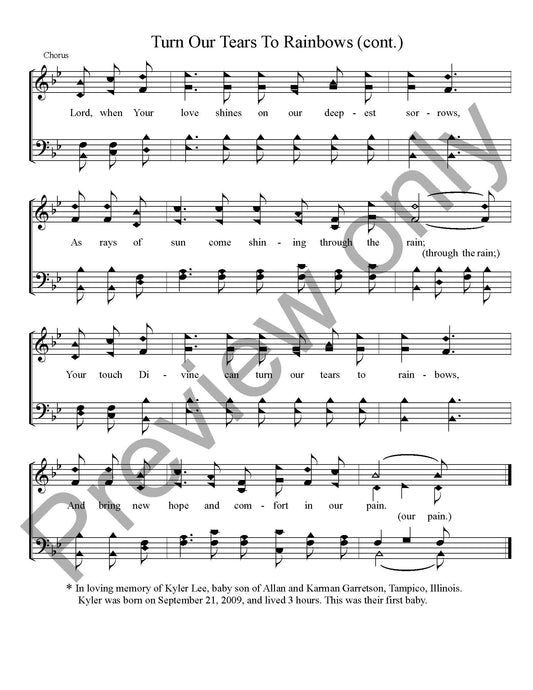 Turn Our Tears To Rainbows (cont.)

Chorus

Lord, when Your love shines on our deep - est sor - rows,

As rays of sun come shin - ing through the rain;

(through the rain;)

Your touch Di - vine can turn our tears to rain - bows,

And bring new hope and com - fort in our pain.

(our pain.)

* In loving memory of Kyler Lee, baby son of Allan and Karman Garretson, Tampico, Illinois. Kyler was born on September 21, 2009, and lived 3 hours. This was their first baby.

Preview only